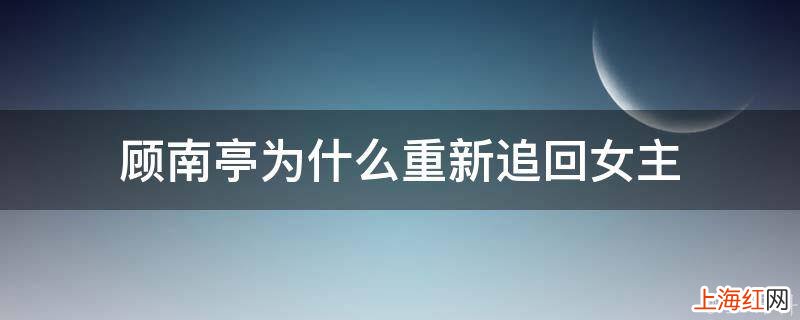 顾南亭为什么重新追回女主

上海红网